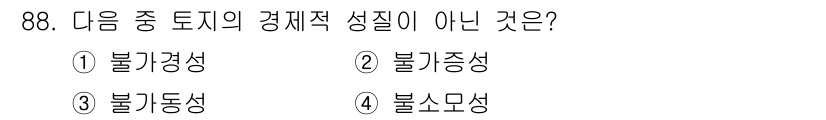 88. 다음 중 토지의 경제적 성질이 아닌 것은?

① 불가경성 ② 불가증성

③ 불가동성 ④ 불소모성